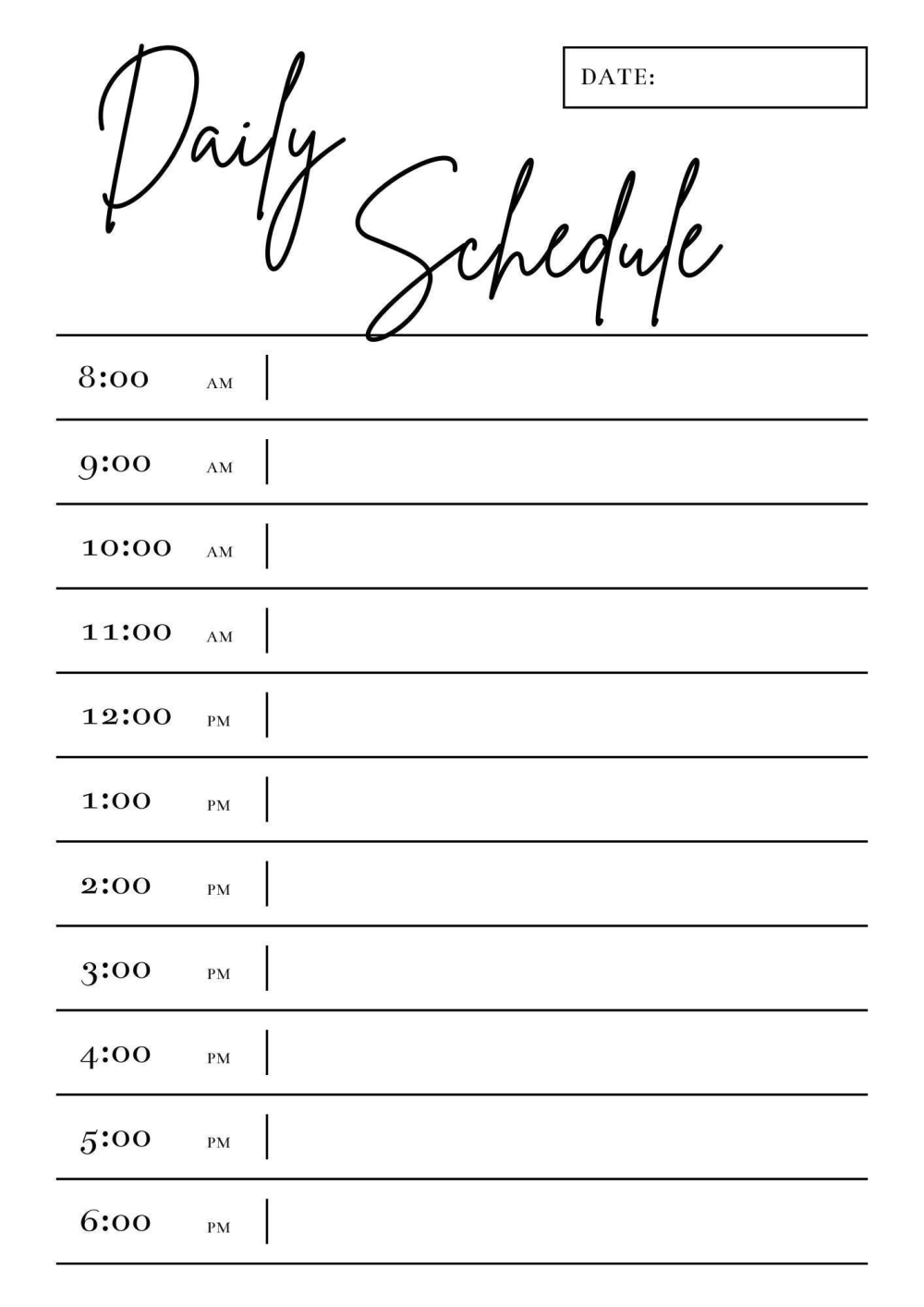 Daily Schedule

DATE:

8:00 AM

9:00 AM

10:00 AM

11:00 AM

12:00 PM

1:00 PM

2:00 PM

3:00 PM

4:00 PM

5:00 PM

6:00 PM